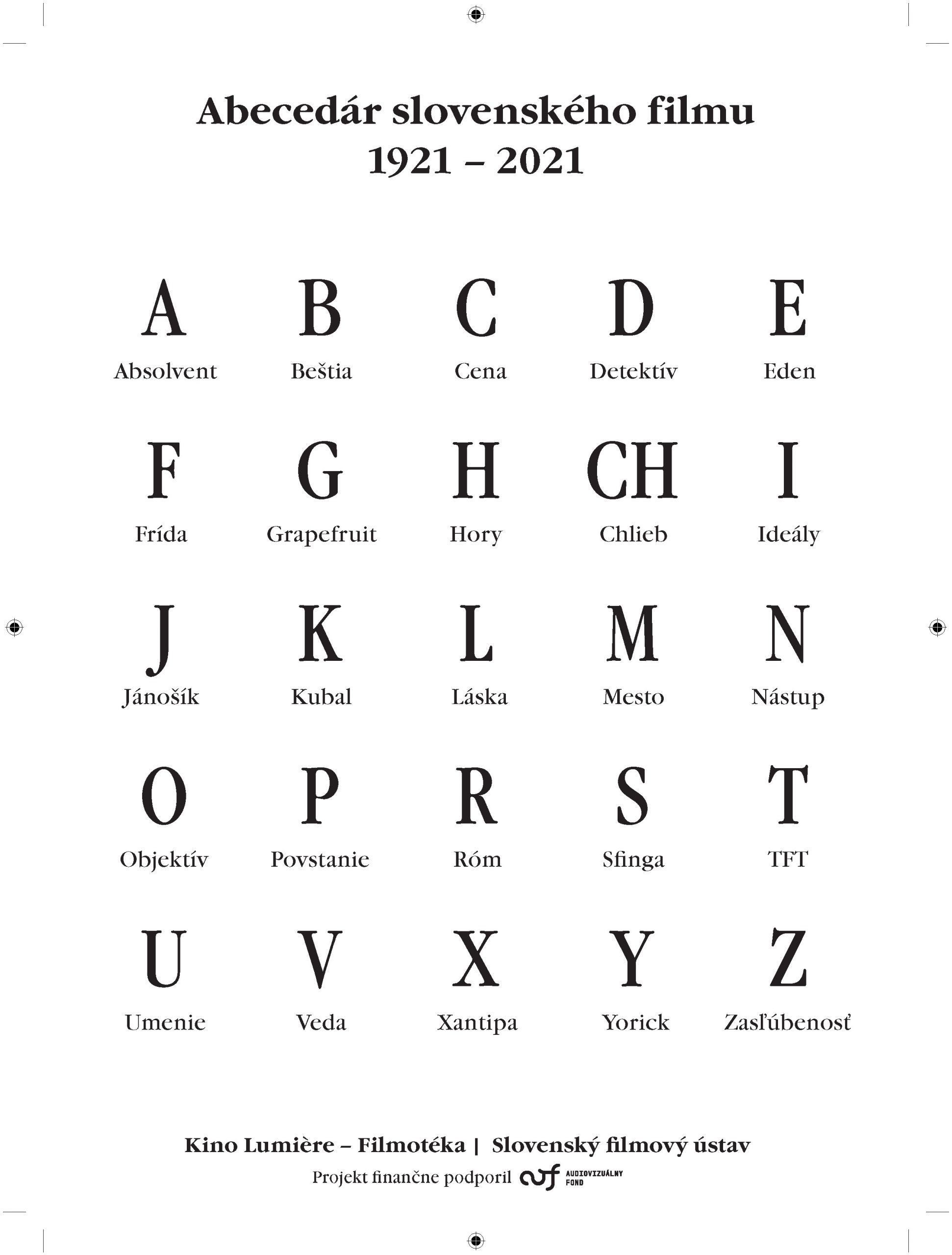 Abecedár slovenského filmu
1921 – 2021

A
Absolvent

B
Beštia

C
Cena

D
Detektív

E
Eden

F
Frída

G
Grapefruit

H
Hory

CH
Chlieb

I
Ideály

J
Jánošík

K
Kubal

L
Láska

M
Mesto

N
Nástup

O
Objektív

P
Povstanie

R
Róm

S
Sfinga

T
TFT

U
Umenie

V
Veda

X
Xantipa

Y
Yorick

Z
Zasľúbenosť

Kino Lumière – Filmotéka | Slovenský filmový ústav
Projekt finančne podporil AUDIOVIZUÁLNY FOND